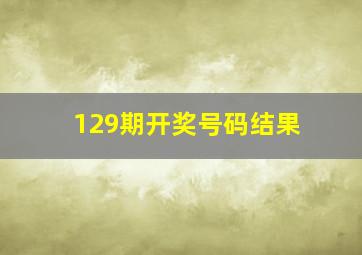 129期开奖号码结果